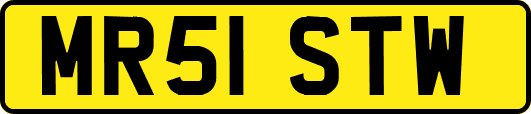 MR51 STW